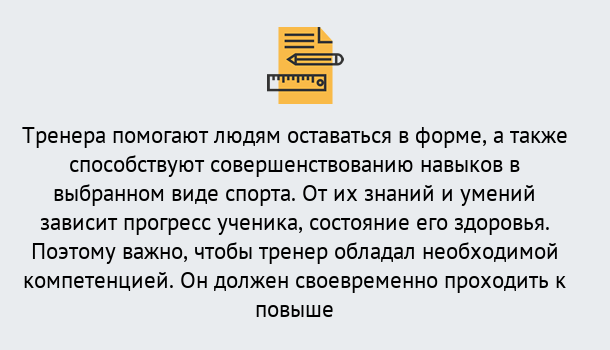 Тренера помогают людям оставаться в форме, а также способствуют совершенствованию навыков в выбранном виде спорта. От их знаний и умений зависит прогресс ученика, состояние его здоровья. Поэтому важно, чтобы тренер обладал необходимой компетенцией. Он должен своевременно проходить к повыше